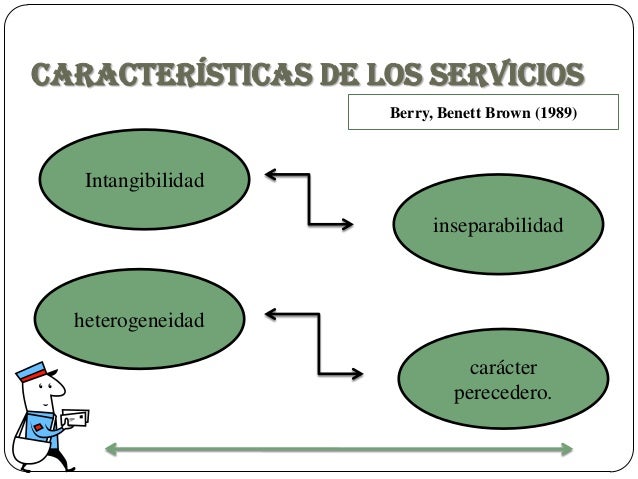 CARACTERÍSTICAS DE LOS SERVICIOS

Berry, Benett Brown (1989)

Intangibilidad

inseparabilidad

heterogeneidad

carácter perecedero.